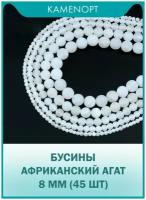 KAMENOPT

БУСИНЫ
АФРИКАНСКИЙ АГАТ
8 ММ (45 ШТ)